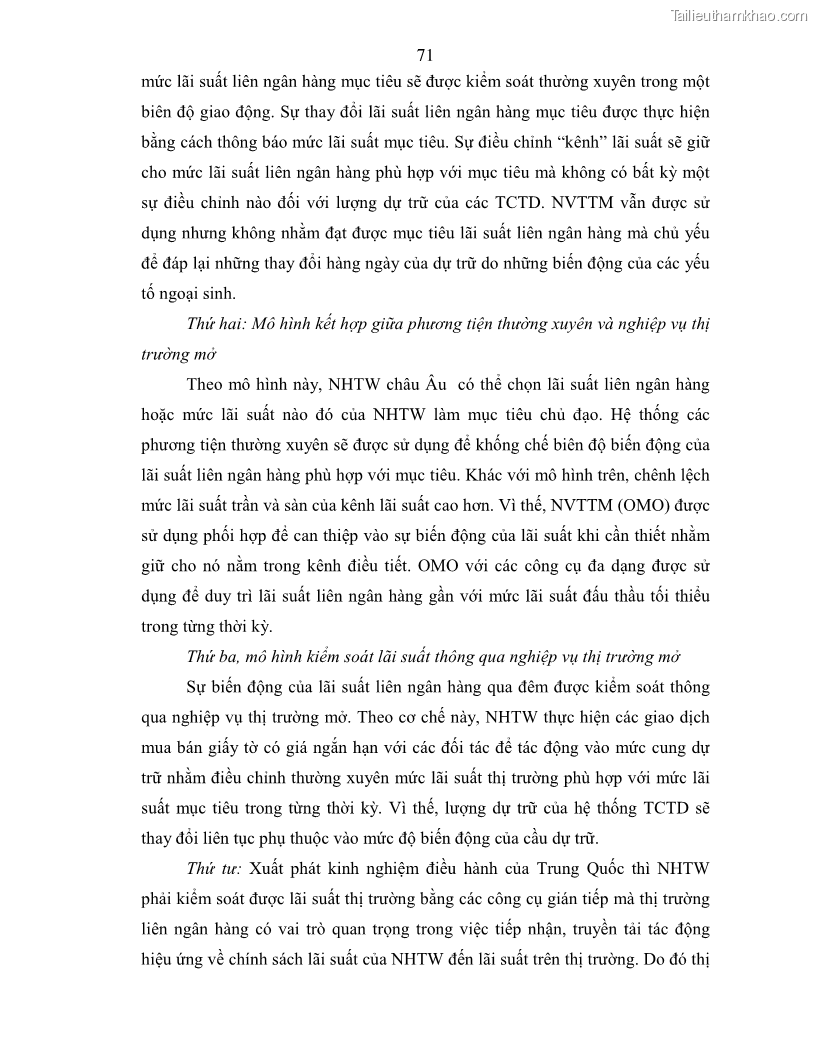 Tailieuthamkhao.com

71

mức lãi suất liên ngân hàng mục tiêu sẽ được kiểm soát thường xuyên trong một biên độ giao động. Sự thay đổi lãi suất liên ngân hàng mục tiêu được thực hiện bằng cách thông báo mức lãi suất mục tiêu. Sự điều chỉnh "kênh" lãi suất sẽ giữ cho mức lãi suất liên ngân hàng phù hợp với mục tiêu mà không có bất kỳ một sự điều chỉnh nào đối với lượng dự trữ của các TCTD. NVTTM vẫn được sử dụng nhưng không nhằm đạt được mục tiêu lãi suất liên ngân hàng mà chủ yếu để đáp lại những thay đổi hàng ngày của dự trữ do những biến động của các yếu tố ngoại sinh.

Thứ hai: Mô hình kết hợp giữa phương tiện thường xuyên và nghiệp vụ thị trường mở

Theo mô hình này, NHTW châu Âu có thể chọn lãi suất liên ngân hàng hoặc mức lãi suất nào đó của NHTW làm mục tiêu chủ đạo. Hệ thống các phương tiện thường xuyên sẽ được sử dụng để khống chế biên độ biến động của lãi suất liên ngân hàng phù hợp với mục tiêu. Khác với mô hình trên, chênh lệch mức lãi suất trần và sàn của kênh lãi suất cao hơn. Vì thế, NVTTM (OMO) được sử dụng phối hợp để can thiệp vào sự biến động của lãi suất khi cần thiết nhằm giữ cho nó nằm trong kênh điều tiết. OMO với các công cụ đa dạng được sử dụng để duy trì lãi suất liên ngân hàng gần với mức lãi suất đấu thầu tối thiểu trong từng thời kỳ.

Thứ ba, mô hình kiểm soát lãi suất thông qua nghiệp vụ thị trường mở

Sự biến động của lãi suất liên ngân hàng qua đêm được kiểm soát thông qua nghiệp vụ thị trường mở. Theo cơ chế này, NHTW thực hiện các giao dịch mua bán giấy tờ có giá ngắn hạn với các đối tác để tác động vào mức cung dự trữ nhằm điều chỉnh thường xuyên mức lãi suất thị trường phù hợp với mức lãi suất mục tiêu trong từng thời kỳ. Vì thế, lượng dự trữ của hệ thống TCTD sẽ thay đổi liên tục phụ thuộc vào mức độ biến động của cầu dự trữ.

Thứ tư: Xuất phát kinh nghiệm điều hành của Trung Quốc thì NHTW phải kiểm soát được lãi suất thị trường bằng các công cụ gián tiếp mà thị trường liên ngân hàng có vai trò quan trọng trong việc tiếp nhận, truyền tải tác động hiệu ứng về chính sách lãi suất của NHTW đến lãi suất trên thị trường. Do đó thị